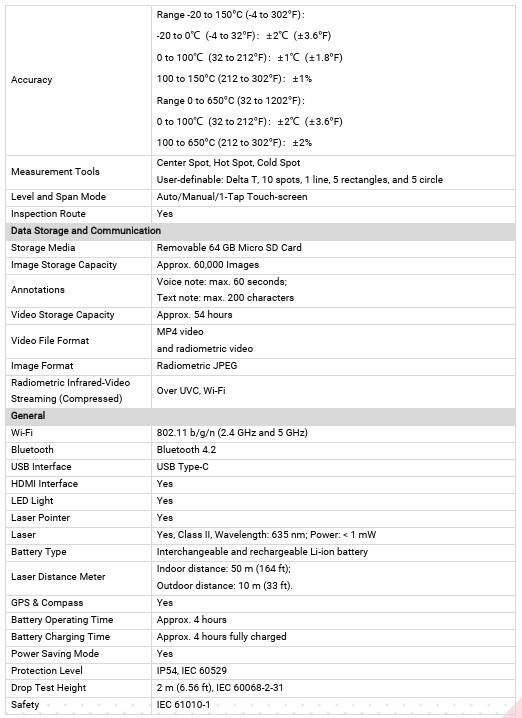 | | |
|---|---|
| Accuracy | Range -20 to 150°C (-4 to 302°F): -20 to 0℃ (-4 to 32°F): ±2℃ (±3.6°F) 0 to 100℃ (32 to 212°F): ±1℃ (±1.8°F) 100 to 150°C (212 to 302°F): ±1% Range 0 to 650°C (32 to 1202°F): 0 to 100℃ (32 to 212°F): ±2℃ (±3.6°F) 100 to 650°C (212 to 302°F): ±2% |
| Measurement Tools | Center Spot, Hot Spot, Cold Spot User-definable: Delta T, 10 spots, 1 line, 5 rectangles, and 5 circle |
| Level and Span Mode | Auto/Manual/1-Tap Touch-screen |
| Inspection Route | Yes |
| **Data Storage and Communication** | |
| Storage Media | Removable 64 GB Micro SD Card |
| Image Storage Capacity | Approx. 60,000 Images |
| Annotations | Voice note: max. 60 seconds; Text note: max. 200 characters |
| Video Storage Capacity | Approx. 54 hours |
| Video File Format | MP4 video and radiometric video |
| Image Format | Radiometric JPEG |
| Radiometric Infrared-Video Streaming (Compressed) | Over UVC, Wi-Fi |
| **General** | |
| Wi-Fi | 802.11 b/g/n (2.4 GHz and 5 GHz) |
| Bluetooth | Bluetooth 4.2 |
| USB Interface | USB Type-C |
| HDMI Interface | Yes |
| LED Light | Yes |
| Laser Pointer | Yes |
| Laser | Yes, Class II, Wavelength: 635 nm; Power: < 1 mW |
| Battery Type | Interchangeable and rechargeable Li-ion battery |
| Laser Distance Meter | Indoor distance: 50 m (164 ft); Outdoor distance: 10 m (33 ft). |
| GPS & Compass | Yes |
| Battery Operating Time | Approx. 4 hours |
| Battery Charging Time | Approx. 4 hours fully charged |
| Power Saving Mode | Yes |
| Protection Level | IP54, IEC 60529 |
| Drop Test Height | 2 m (6.56 ft), IEC 60068-2-31 |
| Safety | IEC 61010-1 |